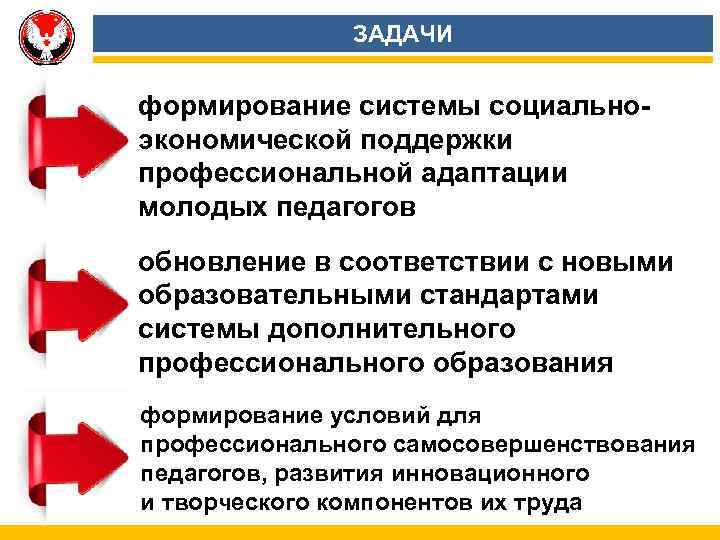 ЗАДАЧИ

формирование системы социально-экономической поддержки профессиональной адаптации молодых педагогов

обновление в соответствии с новыми образовательными стандартами системы дополнительного профессионального образования

формирование условий для профессионального самосовершенствования педагогов, развития инновационного и творческого компонентов их труда